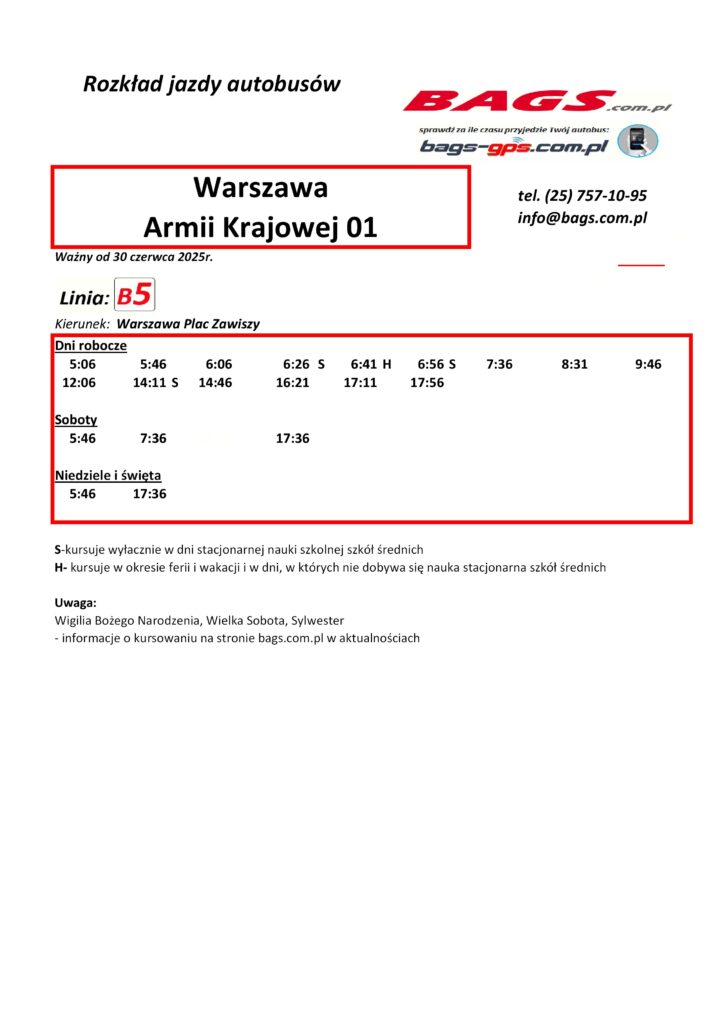 Rozkład jazdy autobusów

BAGS.com.pl

sprawdź za ile czasu przyjedzie Twój autobus:
bags-gps.com.pl

Warszawa
Armii Krajowej 01

tel. (25) 757-10-95
info@bags.com.pl

Ważny od 30 czerwca 2025r.

Linia: B5

Kierunek: Warszawa Plac Zawiszy

Dni robocze
5:06 5:46 6:06 6:26 S 6:41 H 6:56 S 7:36 8:31 9:46
12:06 14:11 S 14:46 16:21 17:11 17:56

Soboty
5:46 7:36 17:36

Niedziele i święta
5:46 17:36

S-kursuje wyłacznie w dni stacjonarnej nauki szkolnej szkół średnich
H- kursuje w okresie ferii i wakacji i w dni, w których nie dobywa się nauka stacjonarna szkół średnich

Uwaga:
Wigilia Bożego Narodzenia, Wielka Sobota, Sylwester
- informacje o kursowaniu na stronie bags.com.pl w aktualnościach